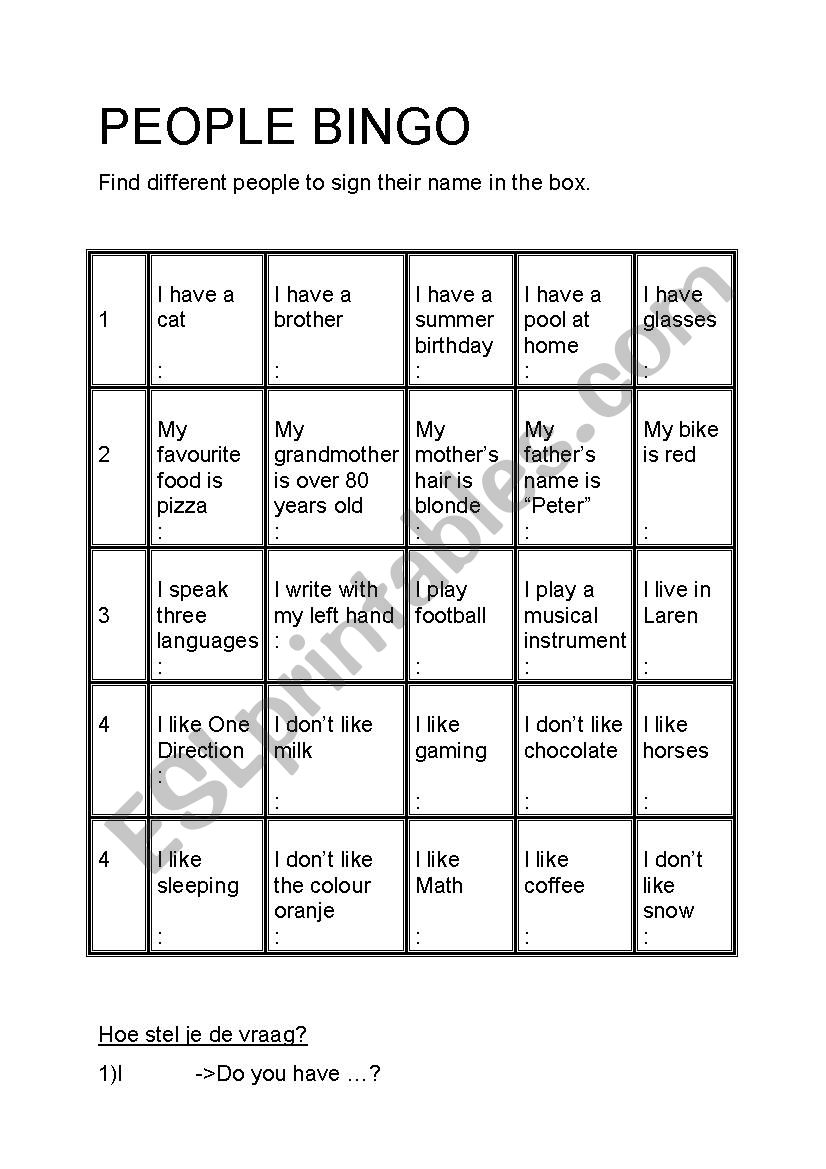 PEOPLE BINGO

Find different people to sign their name in the box.

| | | | | | |
|---|---|---|---|---|---|
| 1 | I have a cat : | I have a brother : | I have a summer birthday : | I have a pool at home : | I have glasses : |
| 2 | My favourite food is pizza : | My grandmother is over 80 years old : | My mother's hair is blonde : | My father's name is "Peter" : | My bike is red : |
| 3 | I speak three languages : | I write with my left hand : | I play football : | I play a musical instrument : | I live in Laren : |
| 4 | I like One Direction : | I don't like milk : | I like gaming : | I don't like chocolate : | I like horses : |
| 4 | I like sleeping : | I don't like the colour oranje : | I like Math : | I like coffee : | I don't like snow : |

ESLprintables.com

Hoe stel je de vraag?

1)I ->Do you have …?